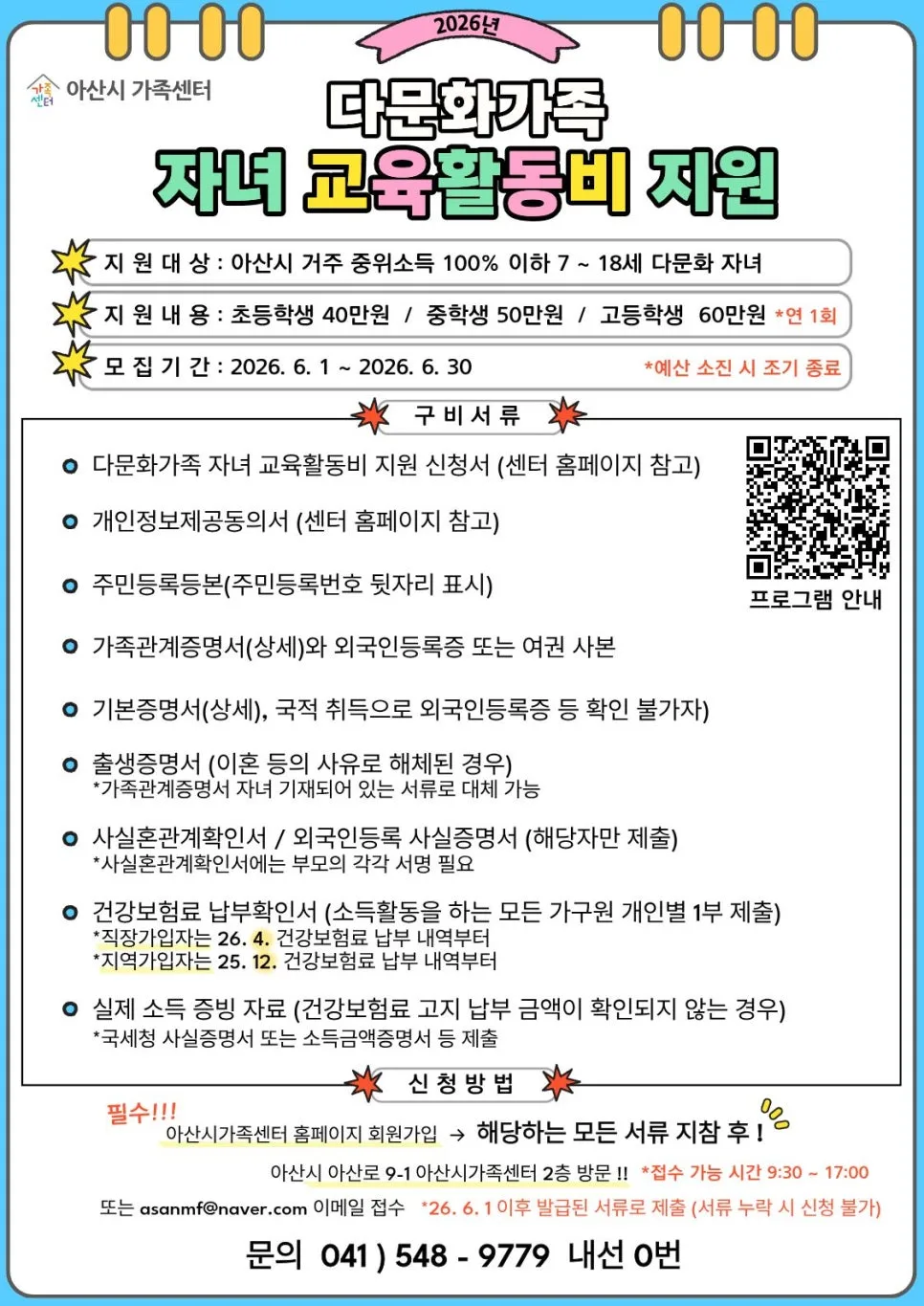 2026년

가족센터 아산시 가족센터

다문화가족
자녀 교육활동비 지원

지 원 대 상 : 아산시 거주 중위소득 100% 이하 7 ~ 18세 다문화 자녀

지 원 내 용 : 초등학생 40만원 / 중학생 50만원 / 고등학생 60만원 *연 1회

모 집 기 간 : 2026. 6. 1 ~ 2026. 6. 30 *예산 소진 시 조기 종료

구 비 서 류

다문화가족 자녀 교육활동비 지원 신청서 (센터 홈페이지 참고)

개인정보제공동의서 (센터 홈페이지 참고)

주민등록등본(주민등록번호 뒷자리 표시)

가족관계증명서(상세)와 외국인등록증 또는 여권 사본

기본증명서(상세), 국적 취득으로 외국인등록증 등 확인 불가자)

출생증명서 (이혼 등의 사유로 해체된 경우)
*가족관계증명서 자녀 기재되어 있는 서류로 대체 가능

사실혼관계확인서 / 외국인등록 사실증명서 (해당자만 제출)
*사실혼관계확인서에는 부모의 각각 서명 필요

건강보험료 납부확인서 (소득활동을 하는 모든 가구원 개인별 1부 제출)
*직장가입자는 26. 4. 건강보험료 납부 내역부터
*지역가입자는 25. 12. 건강보험료 납부 내역부터

실제 소득 증빙 자료 (건강보험료 고지 납부 금액이 확인되지 않는 경우)
*국세청 사실증명서 또는 소득금액증명서 등 제출

프로그램 안내

신 청 방 법

필수!!!
아산시가족센터 홈페이지 회원가입 → 해당하는 모든 서류 지참 후 !

아산시 아산로 9-1 아산시가족센터 2층 방문 !! *접수 가능 시간 9:30 ~ 17:00

또는 asanmf@naver.com 이메일 접수 *26. 6. 1 이후 발급된 서류로 제출 (서류 누락 시 신청 불가)

문의 041 ) 548 - 9779 내선 0번